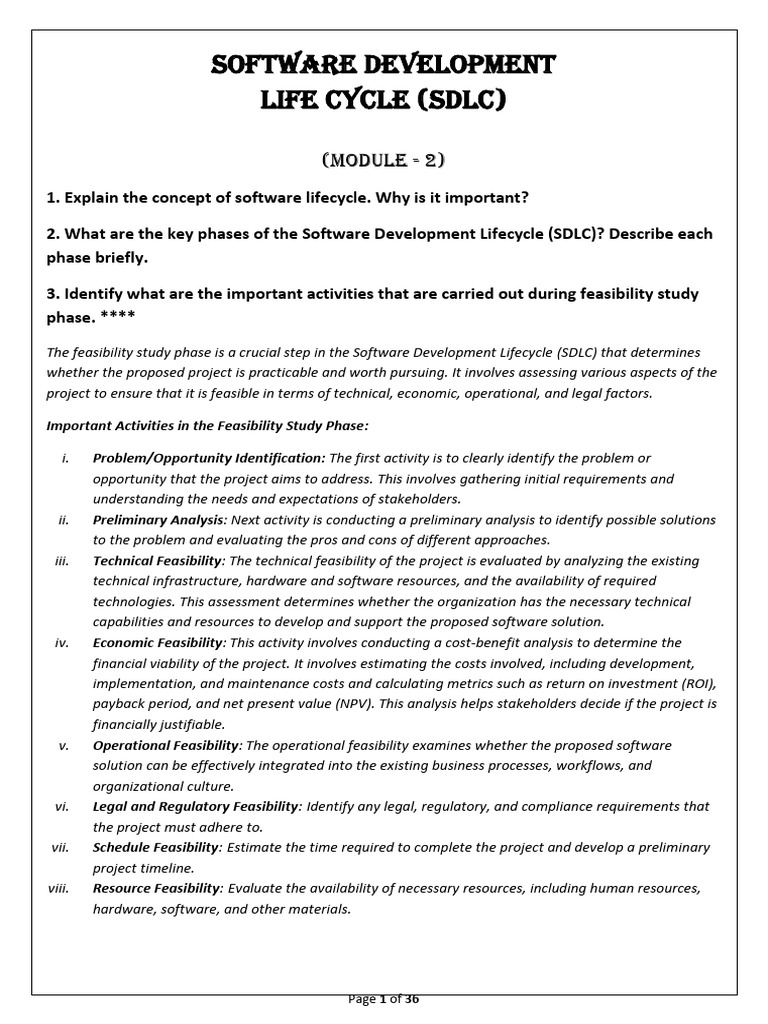 SOFTWARE DEVELOPMENT
LIFE CYCLE (SDLC)

(MODULE - 2)

1. Explain the concept of software lifecycle. Why is it important?

2. What are the key phases of the Software Development Lifecycle (SDLC)? Describe each phase briefly.

3. Identify what are the important activities that are carried out during feasibility study phase. ****

The feasibility study phase is a crucial step in the Software Development Lifecycle (SDLC) that determines whether the proposed project is practicable and worth pursuing. It involves assessing various aspects of the project to ensure that it is feasible in terms of technical, economic, operational, and legal factors.

Important Activities in the Feasibility Study Phase:

i. Problem/Opportunity Identification: The first activity is to clearly identify the problem or opportunity that the project aims to address. This involves gathering initial requirements and understanding the needs and expectations of stakeholders.

ii. Preliminary Analysis: Next activity is conducting a preliminary analysis to identify possible solutions to the problem and evaluating the pros and cons of different approaches.

iii. Technical Feasibility: The technical feasibility of the project is evaluated by analyzing the existing technical infrastructure, hardware and software resources, and the availability of required technologies. This assessment determines whether the organization has the necessary technical capabilities and resources to develop and support the proposed software solution.

iv. Economic Feasibility: This activity involves conducting a cost-benefit analysis to determine the financial viability of the project. It involves estimating the costs involved, including development, implementation, and maintenance costs and calculating metrics such as return on investment (ROI), payback period, and net present value (NPV). This analysis helps stakeholders decide if the project is financially justifiable.

v. Operational Feasibility: The operational feasibility examines whether the proposed software solution can be effectively integrated into the existing business processes, workflows, and organizational culture.

vi. Legal and Regulatory Feasibility: Identify any legal, regulatory, and compliance requirements that the project must adhere to.

vii. Schedule Feasibility: Estimate the time required to complete the project and develop a preliminary project timeline.

viii. Resource Feasibility: Evaluate the availability of necessary resources, including human resources, hardware, software, and other materials.

Page 1 of 36